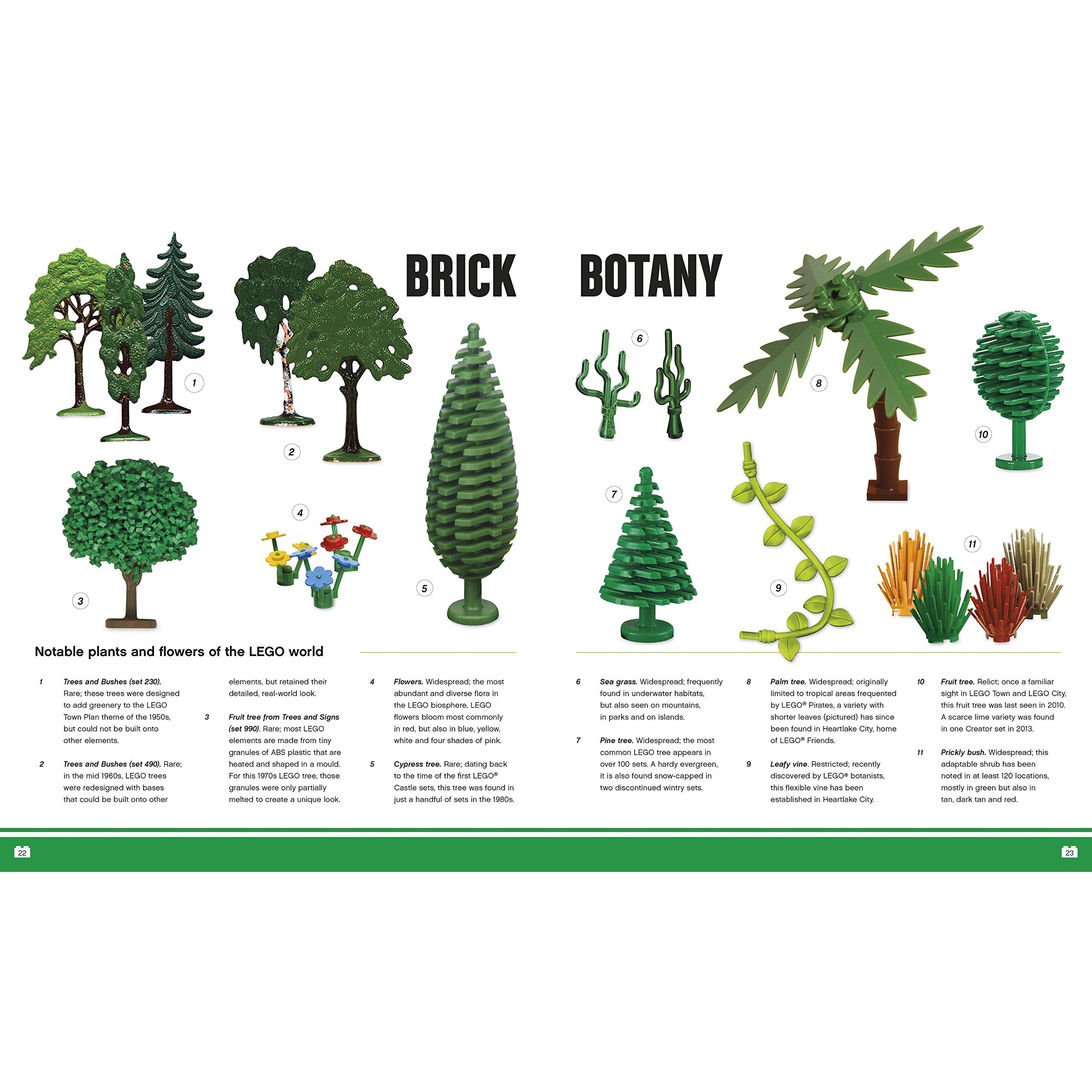 BRICK BOTANY

1

2

3

4

5

6

7

8

9

10

11

Notable plants and flowers of the LEGO world

1 Trees and Bushes (set 230). Rare; these trees were designed to add greenery to the LEGO Town Plan theme of the 1950s, but could not be built onto other elements.

2 Trees and Bushes (set 490). Rare; in the mid 1960s, LEGO trees were redesigned with bases that could be built onto other elements, but retained their detailed, real-world look.

3 Fruit tree from Trees and Signs (set 990). Rare; most LEGO elements are made from tiny granules of ABS plastic that are heated and shaped in a mould. For this 1970s LEGO tree, those granules were only partially melted to create a unique look.

4 Flowers. Widespread; the most abundant and diverse flora in the LEGO biosphere, LEGO flowers bloom most commonly in red, but also in blue, yellow, white and four shades of pink.

5 Cypress tree. Rare; dating back to the time of the first LEGO® Castle sets, this tree was found in just a handful of sets in the 1980s.

6 Sea grass. Widespread; frequently found in underwater habitats, but also seen on mountains, in parks and on islands.

7 Pine tree. Widespread; the most common LEGO tree appears in over 100 sets. A hardy evergreen, it is also found snow-capped in two discontinued wintry sets.

8 Palm tree. Widespread; originally limited to tropical areas frequented by LEGO® Pirates, a variety with shorter leaves (pictured) has since been found in Heartlake City, home of LEGO® Friends.

9 Leafy vine. Restricted; recently discovered by LEGO® botanists, this flexible vine has been established in Heartlake City.

10 Fruit tree. Relict; once a familiar sight in LEGO Town and LEGO City, this fruit tree was last seen in 2010. A scarce lime variety was found in one Creator set in 2013.

11 Prickly bush. Widespread; this adaptable shrub has been noted in at least 120 locations, mostly in green but also in tan, dark tan and red.

22

23